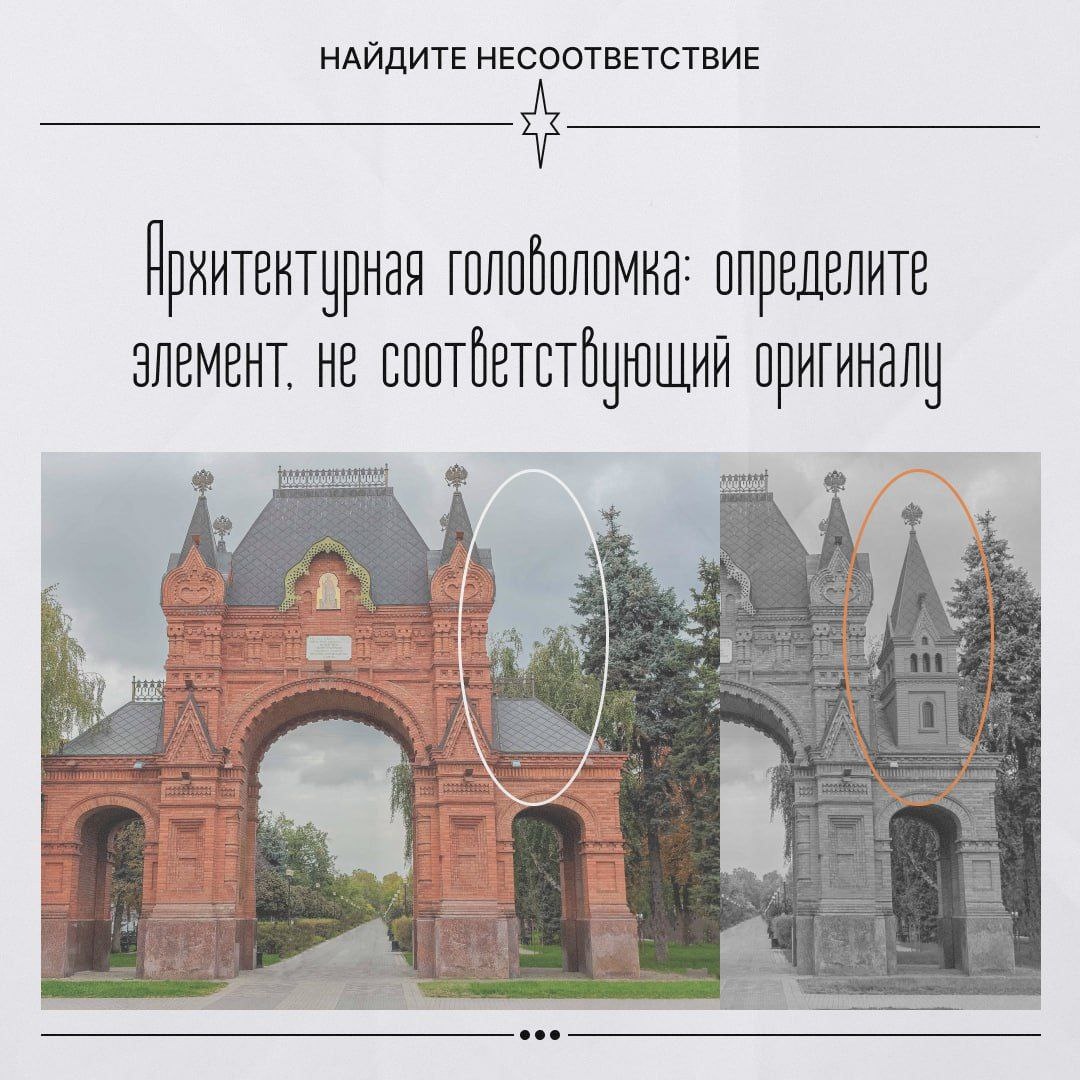 НАЙДИТЕ НЕСООТВЕТСТВИЕ

Архитектурная головоломка: определите элемент, не соответствующий оригиналу